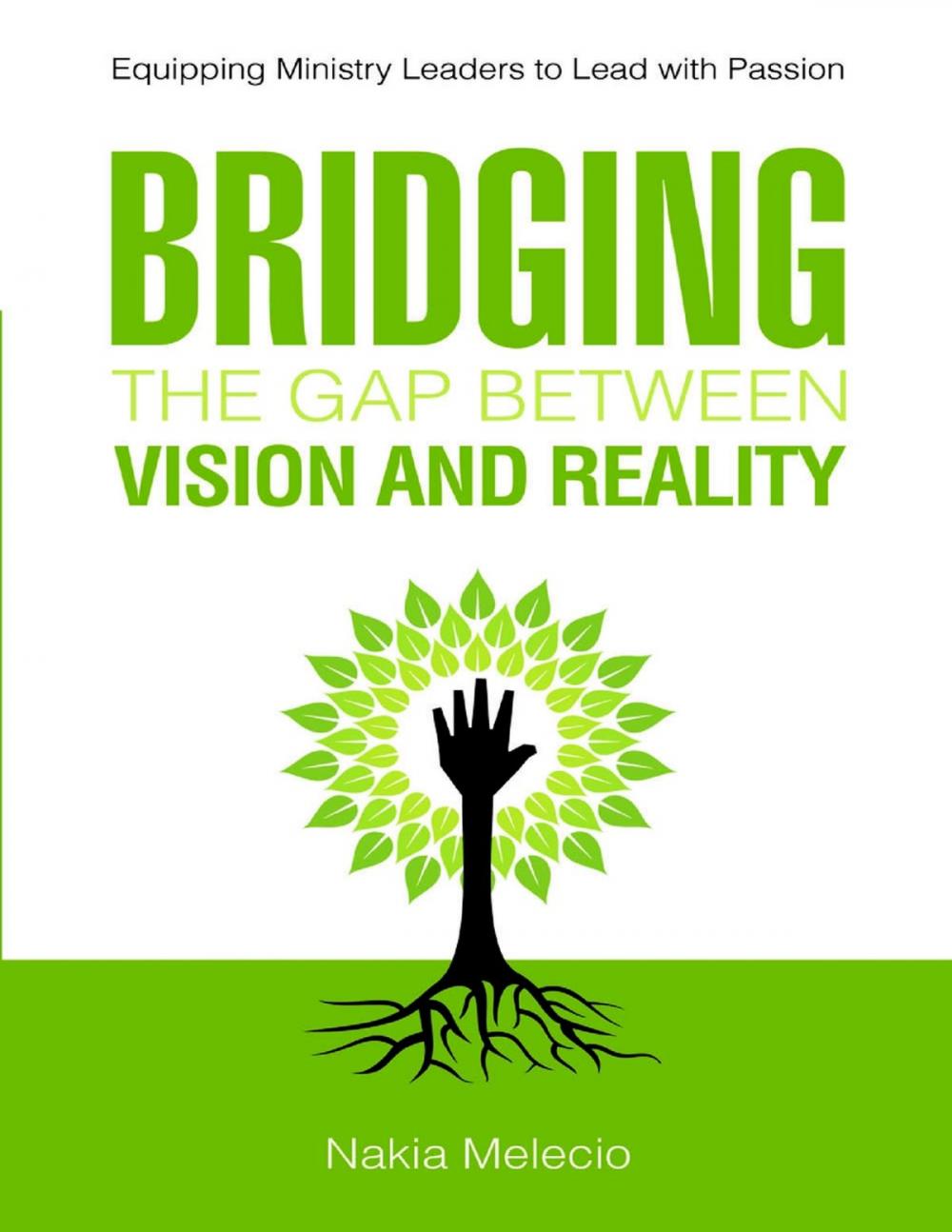 Equipping Ministry Leaders to Lead with Passion

BRIDGING
THE GAP BETWEEN
VISION AND REALITY

Nakia Melecio